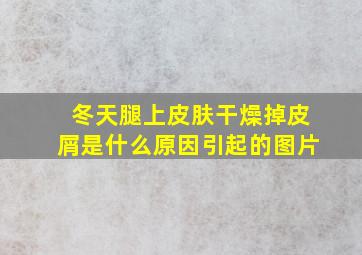 冬天腿上皮肤干燥掉皮屑是什么原因引起的图片